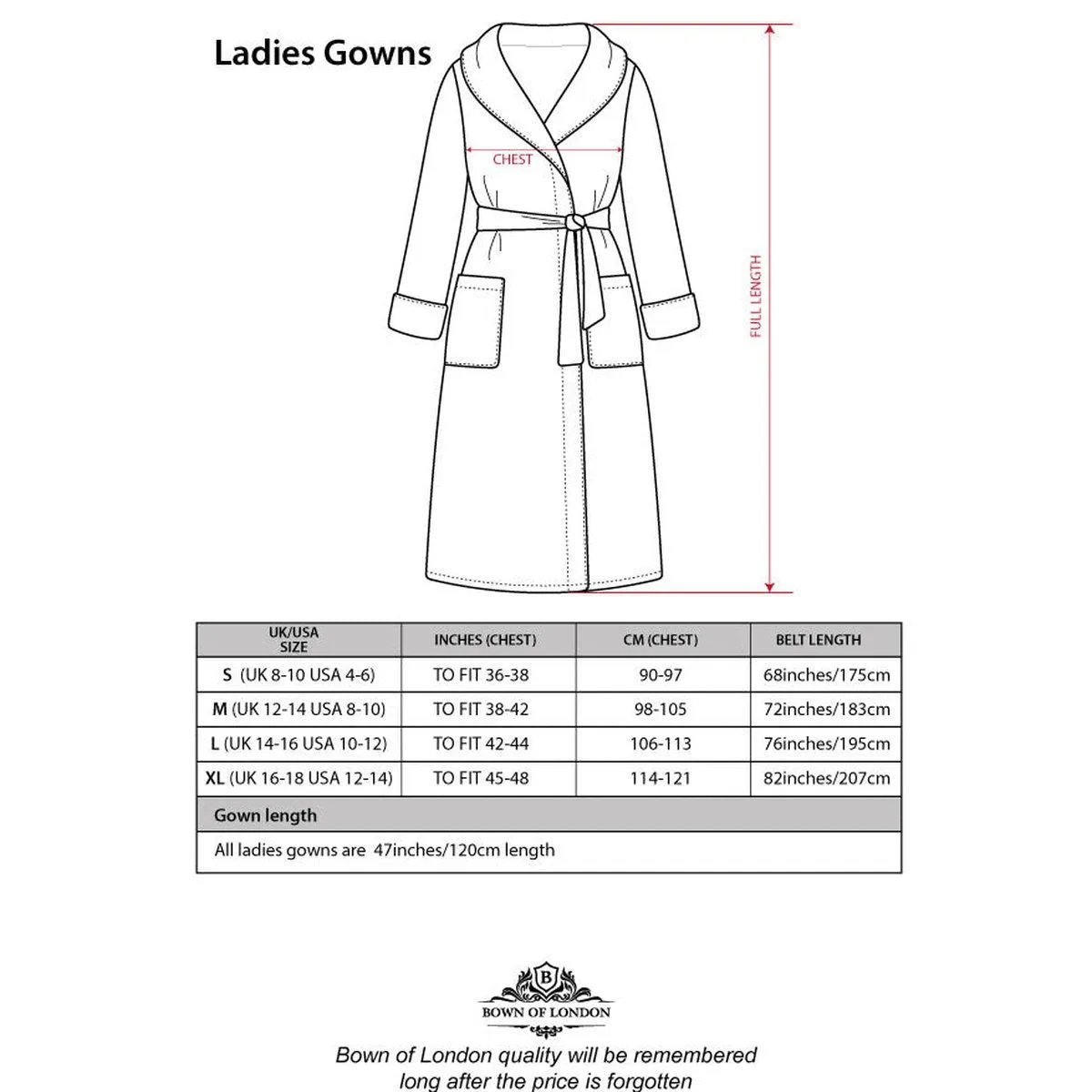 Ladies Gowns

CHEST

FULL LENGTH

| UK/USA SIZE | INCHES (CHEST) | CM (CHEST) | BELT LENGTH |
|---|---|---|---|
| S (UK 8-10 USA 4-6) | TO FIT 36-38 | 90-97 | 68inches/175cm |
| M (UK 12-14 USA 8-10) | TO FIT 38-42 | 98-105 | 72inches/183cm |
| L (UK 14-16 USA 10-12) | TO FIT 42-44 | 106-113 | 76inches/195cm |
| XL (UK 16-18 USA 12-14) | TO FIT 45-48 | 114-121 | 82inches/207cm |

Gown length

All ladies gowns are 47inches/120cm length

B
BOWN OF LONDON

Bown of London quality will be remembered long after the price is forgotten